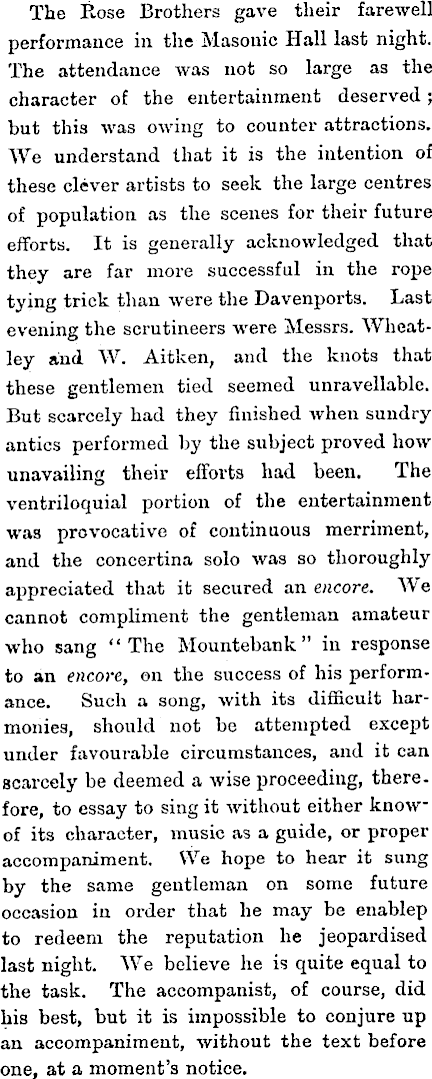 The Rose Brothers gave their farewell performance in the Masonic Hall last night. The attendance was not so large as the character of the entertainment deserved; but this was owing to counter attractions. We understand that it is the intention of these clever artists to seek the large centres of population as the scenes for their future efforts. It is generally acknowledged that they are far more successful in the rope tying trick than were the Davenports. Last evening the scrutineers were Messrs. Wheatley and W. Aitken, and the knots that these gentlemen tied seemed unravellable. But scarcely had they finished when sundry antics performed by the subject proved how unavailing their efforts had been. The ventriloquial portion of the entertainment was provocative of continuous merriment, and the concertina solo was so thoroughly appreciated that it secured an encore. We cannot compliment the gentleman amateur who sang "The Mountebank" in response to an encore, on the success of his performance. Such a song, with its difficult harmonies, should not be attempted except under favourable circumstances, and it can scarcely be deemed a wise proceeding, therefore, to essay to sing it without either knowof its character, music as a guide, or proper accompaniment. We hope to hear it sung by the same gentleman on some future occasion in order that he may be enablep to redeem the reputation he jeopardised last night. We believe he is quite equal to the task. The accompanist, of course, did his best, but it is impossible to conjure up an accompaniment, without the text before one, at a moment's notice.